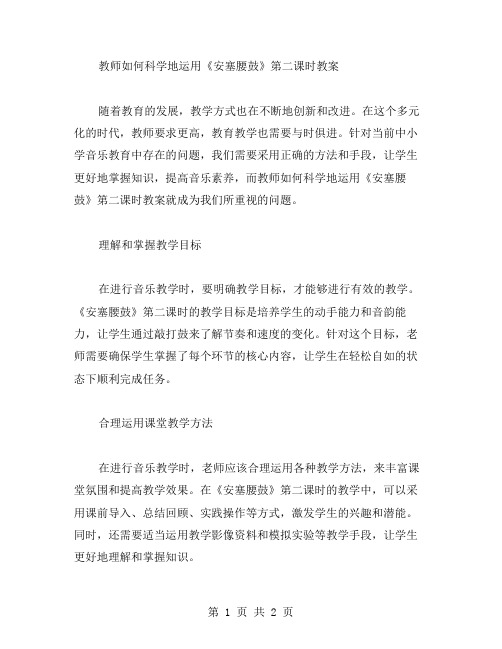 教师如何科学地运用《安塞腰鼓》第二课时教案

随着教育的发展，教学方式也在不断地创新和改进。在这个多元化的时代，教师要求更高，教育教学也需要与时俱进。针对当前中小学音乐教育中存在的问题，我们需要采用正确的方法和手段，让学生更好地掌握知识，提高音乐素养，而教师如何科学地运用《安塞腰鼓》第二课时教案就成为我们所重视的问题。

理解和掌握教学目标

在进行音乐教学时，要明确教学目标，才能够进行有效的教学。《安塞腰鼓》第二课时的教学目标是培养学生的动手能力和音韵能力，让学生通过敲打鼓来了解节奏和速度的变化。针对这个目标，老师需要确保学生掌握了每个环节的核心内容，让学生在轻松自如的状态下顺利完成任务。

合理运用课堂教学方法

在进行音乐教学时，老师应该合理运用各种教学方法，来丰富课堂氛围和提高教学效果。在《安塞腰鼓》第二课时的教学中，可以采用课前导入、总结回顾、实践操作等方式，激发学生的兴趣和潜能。同时，还需要适当运用教学影像资料和模拟实验等教学手段，让学生更好地理解和掌握知识。

第 1 页 共 2 页